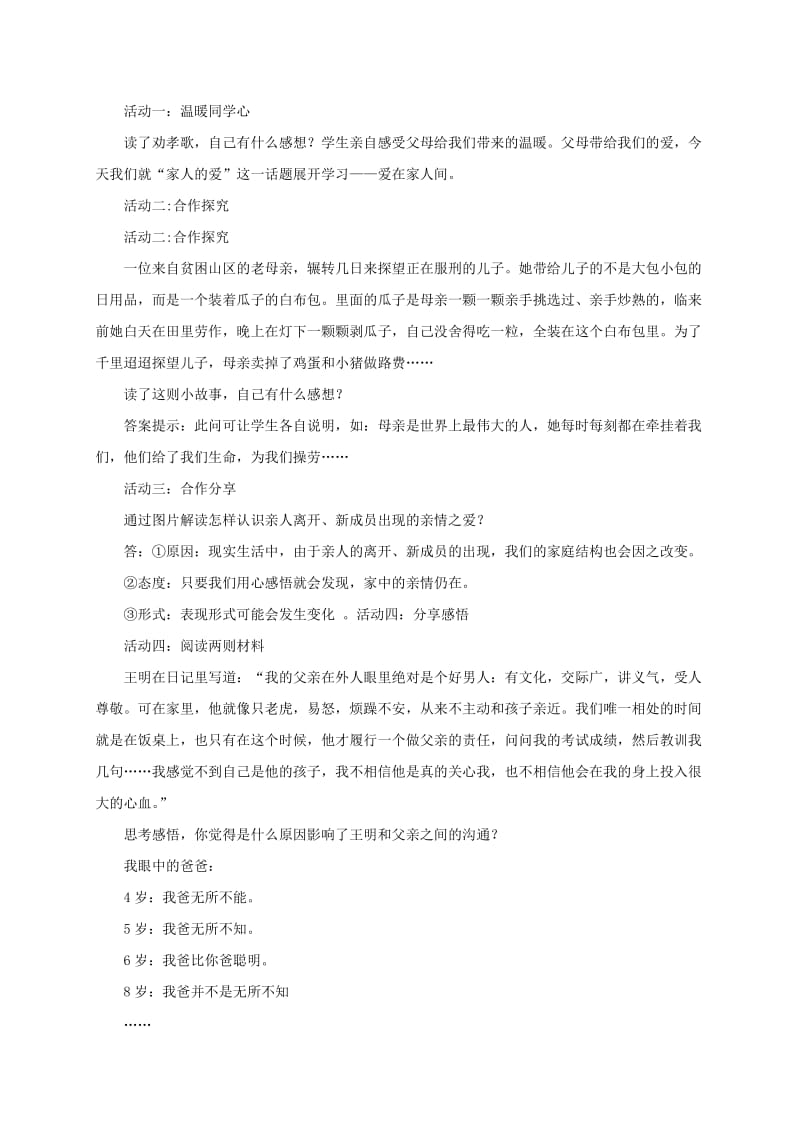 活动一：温暖同学心

读了劝孝歌，自己有什么感想？学生亲自感受父母给我们带来的温暖。父母带给我们的爱，今天我们就“家人的爱”这一话题展开学习——爱在家人间。

活动二:合作探究

活动二:合作探究

一位来自贫困山区的老母亲，辗转几日来探望正在服刑的儿子。她带给儿子的不是大包小包的日用品，而是一个装着瓜子的白布包。里面的瓜子是母亲一颗一颗亲手挑选过、亲手炒熟的，临来前她白天在田里劳作，晚上在灯下一颗颗剥瓜子，自己没舍得吃一粒，全装在这个白布包里。为了千里迢迢探望儿子，母亲卖掉了鸡蛋和小猪做路费……

读了这则小故事，自己有什么感想？

答案提示：此问可让学生各自说明，如：母亲是世界上最伟大的人，她每时每刻都在牵挂着我们，他们给了我们生命，为我们操劳……

活动三：合作分享

通过图片解读怎样认识亲人离开、新成员出现的亲情之爱？

答：①原因：现实生活中，由于亲人的离开、新成员的出现，我们的家庭结构也会因之改变。

②态度：只要我们用心感悟就会发现，家中的亲情仍在。

③形式：表现形式可能会发生变化 。活动四：分享感悟

活动四：阅读两则材料

王明在日记里写道：“我的父亲在外人眼里绝对是个好男人：有文化，交际广，讲义气，受人尊敬。可在家里，他就像只老虎，易怒，烦躁不安，从来不主动和孩子亲近。我们唯一相处的时间就是在饭桌上，也只有在这个时候，他才履行一个做父亲的责任，问问我的考试成绩，然后教训我几句……我感觉不到自己是他的孩子，我不相信他是真的关心我，也不相信他会在我的身上投入很大的心血。”

思考感悟，你觉得是什么原因影响了王明和父亲之间的沟通？

我眼中的爸爸：

4 岁：我爸无所不能。

5 岁：我爸无所不知。

6 岁：我爸比你爸聪明。

8 岁：我爸并不是无所不知

……